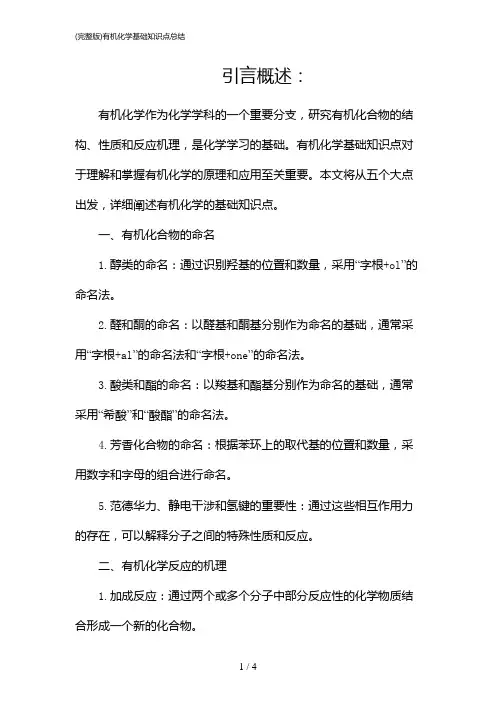 (完整版)有机化学基础知识点总结

引言概述：

有机化学作为化学学科的一个重要分支，研究有机化合物的结构、性质和反应机理，是化学学习的基础。有机化学基础知识点对于理解和掌握有机化学的原理和应用至关重要。本文将从五个大点出发，详细阐述有机化学的基础知识点。

一、有机化合物的命名

1. 醇类的命名：通过识别羟基的位置和数量，采用“字根+ol”的命名法。

2. 醛和酮的命名：以醛基和酮基分别作为命名的基础，通常采用“字根+al”的命名法和“字根+one”的命名法。

3. 酸类和酯的命名：以羧基和酯基分别作为命名的基础，通常采用“希酸”和“酸酯”的命名法。

4. 芳香化合物的命名：根据苯环上的取代基的位置和数量，采用数字和字母的组合进行命名。

5. 范德华力、静电干涉和氢键的重要性：通过这些相互作用力的存在，可以解释分子之间的特殊性质和反应。

二、有机化学反应的机理

1. 加成反应：通过两个或多个分子中部分反应性的化学物质结合形成一个新的化合物。

1 / 4